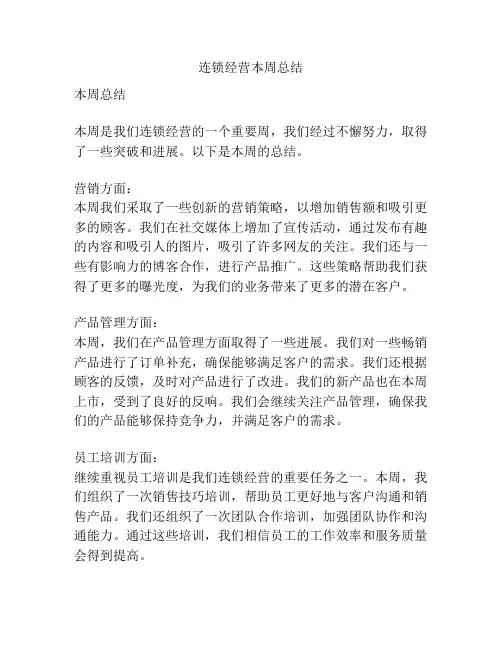 连锁经营本周总结

本周总结

本周是我们连锁经营的一个重要周，我们经过不懈努力，取得了一些突破和进展。以下是本周的总结。

营销方面：
本周我们采取了一些创新的营销策略，以增加销售额和吸引更多的顾客。我们在社交媒体上增加了宣传活动，通过发布有趣的内容和吸引人的图片，吸引了许多网友的关注。我们还与一些有影响力的博客合作，进行产品推广。这些策略帮助我们获得了更多的曝光度，为我们的业务带来了更多的潜在客户。

产品管理方面：
本周，我们在产品管理方面取得了一些进展。我们对一些畅销产品进行了订单补充，确保能够满足客户的需求。我们还根据顾客的反馈，及时对产品进行了改进。我们的新产品也在本周上市，受到了良好的反响。我们会继续关注产品管理，确保我们的产品能够保持竞争力，并满足客户的需求。

员工培训方面：
继续重视员工培训是我们连锁经营的重要任务之一。本周，我们组织了一次销售技巧培训，帮助员工更好地与客户沟通和销售产品。我们还组织了一次团队合作培训，加强团队协作和沟通能力。通过这些培训，我们相信员工的工作效率和服务质量会得到提高。